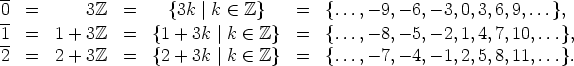 $\overline{0} = 3\mathbb{Z} = \{3k \mid k \in \mathbb{Z}\} = \{\ldots, -9, -6, -3, 0, 3, 6, 9, \ldots\},$
$\overline{1} = 1 + 3\mathbb{Z} = \{1 + 3k \mid k \in \mathbb{Z}\} = \{\ldots, -8, -5, -2, 1, 4, 7, 10, \ldots\},$
$\overline{2} = 2 + 3\mathbb{Z} = \{2 + 3k \mid k \in \mathbb{Z}\} = \{\ldots, -7, -4, -1, 2, 5, 8, 11, \ldots\}.$